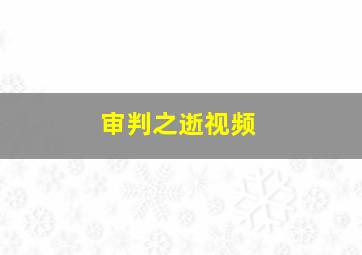 审判之逝视频